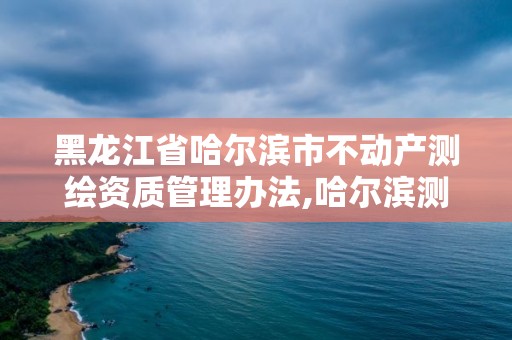 黑龙江省哈尔滨市不动产测绘资质管理办法,哈尔滨测